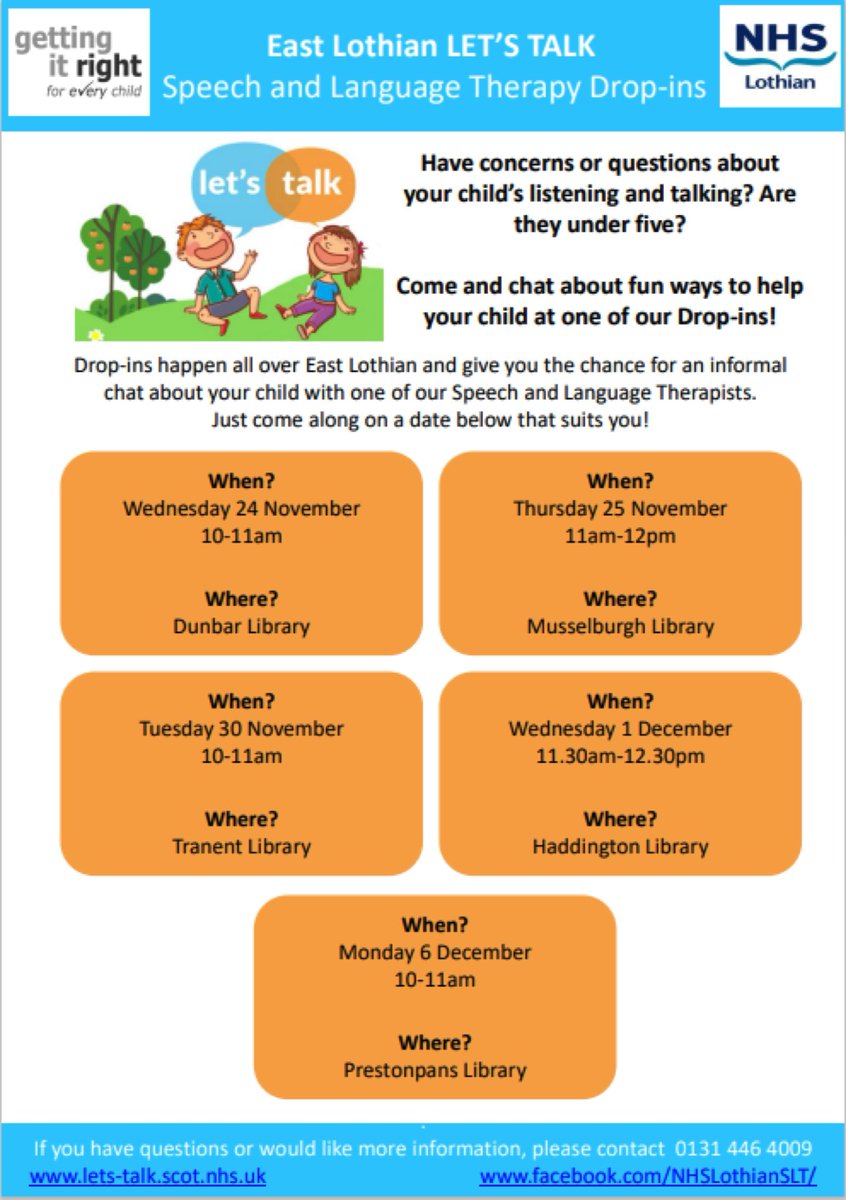 getting it right for every child

East Lothian LET'S TALK
Speech and Language Therapy Drop-ins

NHS Lothian

let's talk

Have concerns or questions about your child's listening and talking? Are they under five?

Come and chat about fun ways to help your child at one of our Drop-ins!

Drop-ins happen all over East Lothian and give you the chance for an informal chat about your child with one of our Speech and Language Therapists. Just come along on a date below that suits you!

When?
Wednesday 24 November
10-11am

Where?
Dunbar Library

When?
Thursday 25 November
11am-12pm

Where?
Musselburgh Library

When?
Tuesday 30 November
10-11am

Where?
Tranent Library

When?
Wednesday 1 December
11.30am-12.30pm

Where?
Haddington Library

When?
Monday 6 December
10-11am

Where?
Prestonpans Library

If you have questions or would like more information, please contact 0131 446 4009
www.lets-talk.scot.nhs.uk www.facebook.com/NHSLothianSLT/